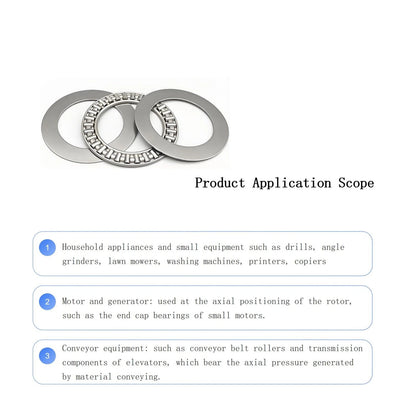 Product Application Scope

1 Household appliances and small equipment such as drills, angle grinders, lawn mowers, washing machines, printers, copiers

2 Motor and generator: used at the axial positioning of the rotor, such as the end cap bearings of small motors.

3 Conveyor equipment: such as conveyor belt rollers and transmission components of elevators, which bear the axial pressure generated by material conveying.